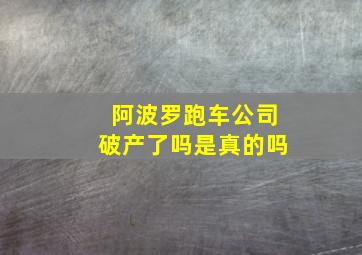 阿波罗跑车公司
破产了吗是真的吗